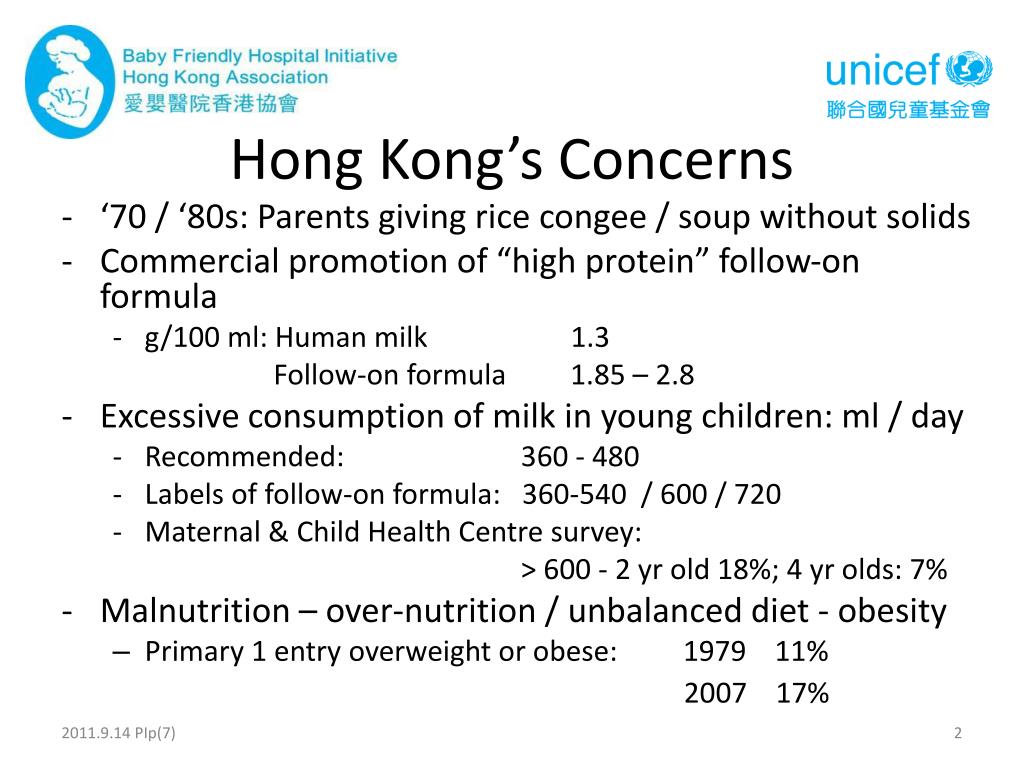 Baby Friendly Hospital Initiative
Hong Kong Association
愛嬰醫院香港協會

unicef
聯合國兒童基金會

Hong Kong's Concerns

- '70 / '80s: Parents giving rice congee / soup without solids
- Commercial promotion of "high protein" follow-on formula
  - g/100 ml: Human milk 1.3
    Follow-on formula 1.85 – 2.8
- Excessive consumption of milk in young children: ml / day
  - Recommended: 360 - 480
  - Labels of follow-on formula: 360-540 / 600 / 720
  - Maternal & Child Health Centre survey:
    > 600 - 2 yr old 18%; 4 yr olds: 7%
- Malnutrition – over-nutrition / unbalanced diet - obesity
  – Primary 1 entry overweight or obese: 1979 11%
    2007 17%

2011.9.14 PIp(7)

2